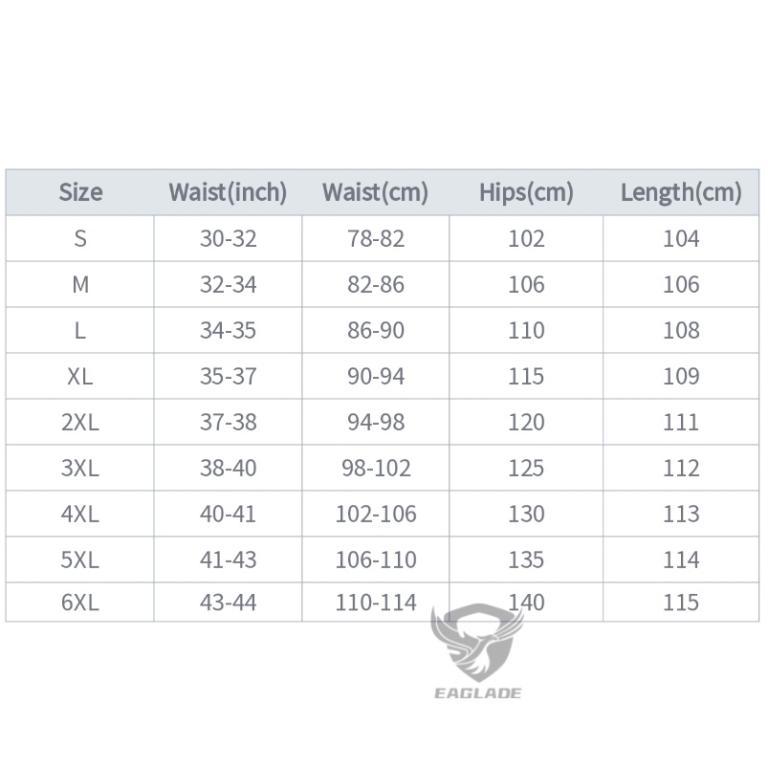 | Size | Waist(inch) | Waist(cm) | Hips(cm) | Length(cm) |
|---|---|---|---|---|
| S | 30-32 | 78-82 | 102 | 104 |
| M | 32-34 | 82-86 | 106 | 106 |
| L | 34-35 | 86-90 | 110 | 108 |
| XL | 35-37 | 90-94 | 115 | 109 |
| 2XL | 37-38 | 94-98 | 120 | 111 |
| 3XL | 38-40 | 98-102 | 125 | 112 |
| 4XL | 40-41 | 102-106 | 130 | 113 |
| 5XL | 41-43 | 106-110 | 135 | 114 |
| 6XL | 43-44 | 110-114 | 140 | 115 |

EAGLADE